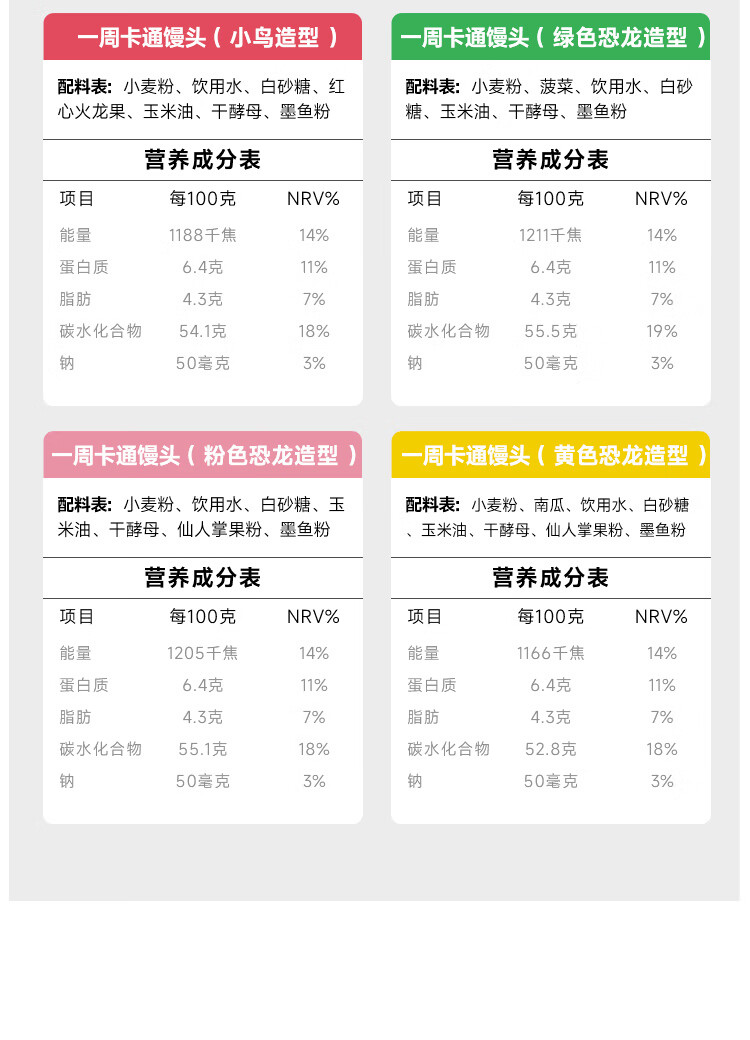 一周卡通馒头（小鸟造型）

配料表：小麦粉、饮用水、白砂糖、红心火龙果、玉米油、干酵母、墨鱼粉

营养成分表

| 项目 | 每100克 | NRV% |
|---|---|---|
| 能量 | 1188千焦 | 14% |
| 蛋白质 | 6.4克 | 11% |
| 脂肪 | 4.3克 | 7% |
| 碳水化合物 | 54.1克 | 18% |
| 钠 | 50毫克 | 3% |

一周卡通馒头（绿色恐龙造型）

配料表：小麦粉、菠菜、饮用水、白砂糖、玉米油、干酵母、墨鱼粉

营养成分表

| 项目 | 每100克 | NRV% |
|---|---|---|
| 能量 | 1211千焦 | 14% |
| 蛋白质 | 6.4克 | 11% |
| 脂肪 | 4.3克 | 7% |
| 碳水化合物 | 55.5克 | 19% |
| 钠 | 50毫克 | 3% |

一周卡通馒头（粉色恐龙造型）

配料表：小麦粉、饮用水、白砂糖、玉米油、干酵母、仙人掌果粉、墨鱼粉

营养成分表

| 项目 | 每100克 | NRV% |
|---|---|---|
| 能量 | 1205千焦 | 14% |
| 蛋白质 | 6.4克 | 11% |
| 脂肪 | 4.3克 | 7% |
| 碳水化合物 | 55.1克 | 18% |
| 钠 | 50毫克 | 3% |

一周卡通馒头（黄色恐龙造型）

配料表：小麦粉、南瓜、饮用水、白砂糖、玉米油、干酵母、仙人掌果粉、墨鱼粉

营养成分表

| 项目 | 每100克 | NRV% |
|---|---|---|
| 能量 | 1166千焦 | 14% |
| 蛋白质 | 6.4克 | 11% |
| 脂肪 | 4.3克 | 7% |
| 碳水化合物 | 52.8克 | 18% |
| 钠 | 50毫克 | 3% |